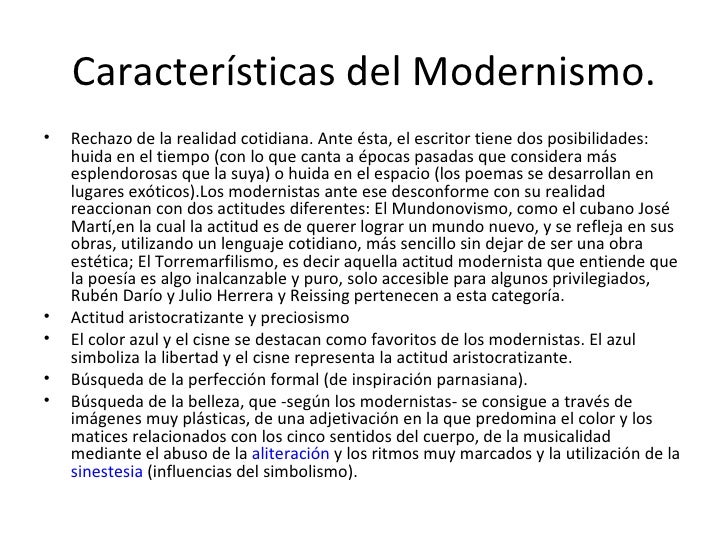 Características del Modernismo.

• Rechazo de la realidad cotidiana. Ante ésta, el escritor tiene dos posibilidades: huida en el tiempo (con lo que canta a épocas pasadas que considera más esplendorosas que la suya) o huida en el espacio (los poemas se desarrollan en lugares exóticos).Los modernistas ante ese desconforme con su realidad reaccionan con dos actitudes diferentes: El Mundonovismo, como el cubano José Martí,en la cual la actitud es de querer lograr un mundo nuevo, y se refleja en sus obras, utilizando un lenguaje cotidiano, más sencillo sin dejar de ser una obra estética; El Torremarfilismo, es decir aquella actitud modernista que entiende que la poesía es algo inalcanzable y puro, solo accesible para algunos privilegiados, Rubén Darío y Julio Herrera y Reissing pertenecen a esta categoría.
• Actitud aristocratizante y preciosismo
• El color azul y el cisne se destacan como favoritos de los modernistas. El azul simboliza la libertad y el cisne representa la actitud aristocratizante.
• Búsqueda de la perfección formal (de inspiración parnasiana).
• Búsqueda de la belleza, que -según los modernistas- se consigue a través de imágenes muy plásticas, de una adjetivación en la que predomina el color y los matices relacionados con los cinco sentidos del cuerpo, de la musicalidad mediante el abuso de la aliteración y los ritmos muy marcados y la utilización de la sinestesia (influencias del simbolismo).